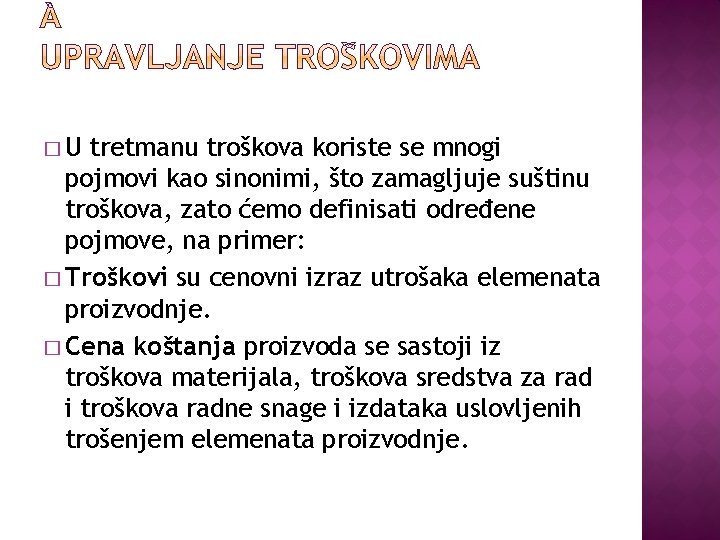 À
UPRAVLJANJE TROŠKOVIMA

□ U tretmanu troškova koriste se mnogi pojmovi kao sinonimi, što zamagljuje suštinu troškova, zato ćemo definisati određene pojmove, na primer:

□ Troškovi su cenovni izraz utrošaka elemenata proizvodnje.

□ Cena koštanja proizvoda se sastoji iz troškova materijala, troškova sredstva za rad i troškova radne snage i izdataka uslovljenih trošenjem elemenata proizvodnje.